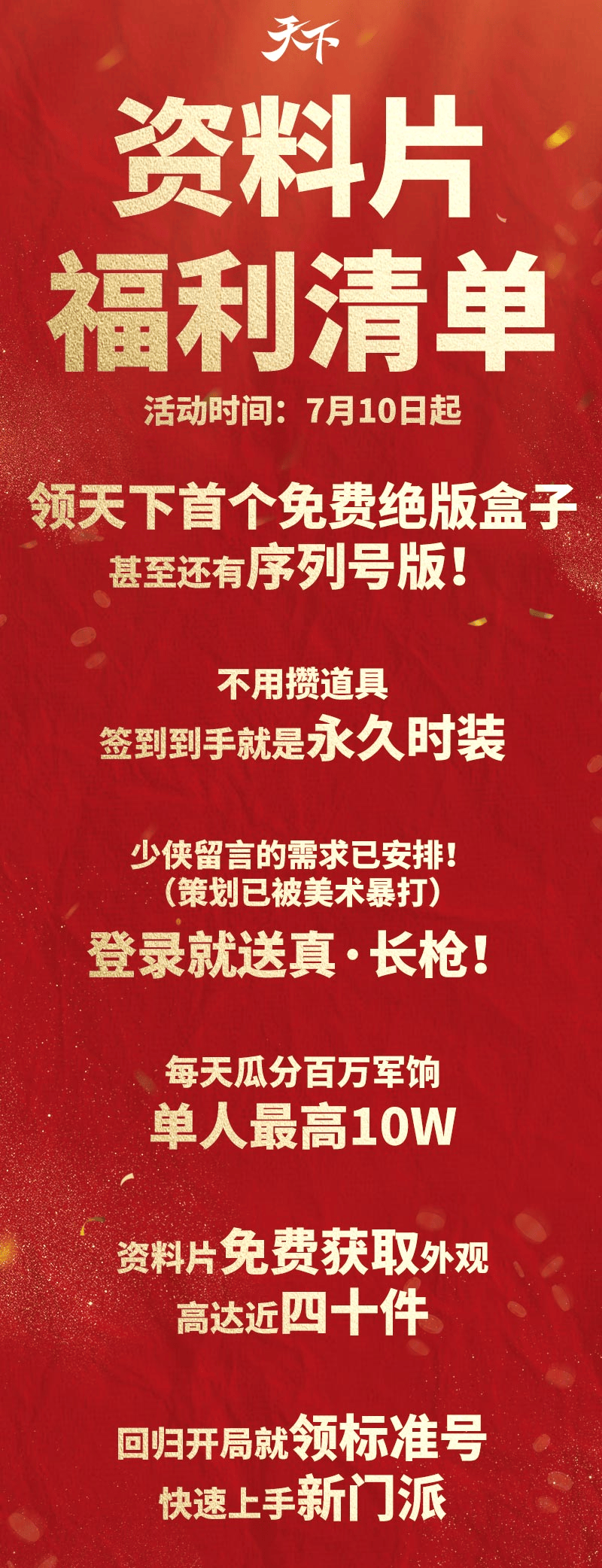 天下

资料片
福利清单

活动时间：7月10日起

领天下首个免费绝版盒子
甚至还有序列号版！

不用攒道具
签到到手就是永久时装

少侠留言的需求已安排！
（策划已被美术暴打）
登录就送真·长枪！

每天瓜分百万军饷
单人最高10W

资料片免费获取外观
高达近四十件

回归开局就领标准号
快速上手新门派